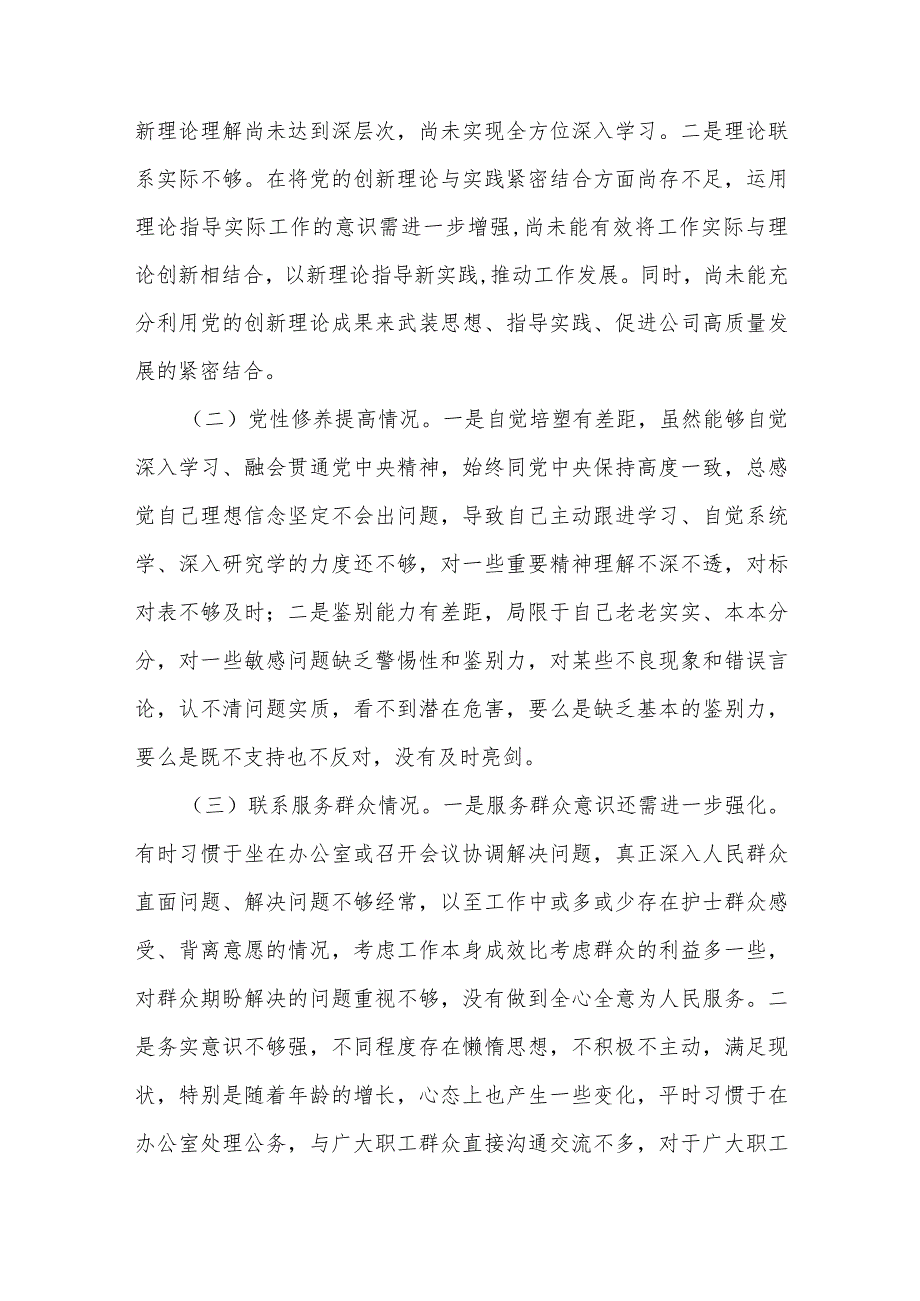 新理论理解尚未达到深层次，尚未实现全方位深入学习。二是理论联系实际不够。在将党的创新理论与实践紧密结合方面尚存不足，运用理论指导实际工作的意识需进一步增强,尚未能有效将工作实际与理论创新相结合，以新理论指导新实践,推动工作发展。同时，尚未能充分利用党的创新理论成果来武装思想、指导实践、促进公司高质量发展的紧密结合。

（二）党性修养提高情况。一是自觉培塑有差距，虽然能够自觉深入学习、融会贯通党中央精神，始终同党中央保持高度一致，总感觉自己理想信念坚定不会出问题，导致自己主动跟进学习、自觉系统学、深入研究学的力度还不够，对一些重要精神理解不深不透，对标对表不够及时；二是鉴别能力有差距，局限于自己老老实实、本本分分，对一些敏感问题缺乏警惕性和鉴别力，对某些不良现象和错误言论，认不清问题实质，看不到潜在危害，要么是缺乏基本的鉴别力，要么是既不支持也不反对，没有及时亮剑。

（三）联系服务群众情况。一是服务群众意识还需进一步强化。有时习惯于坐在办公室或召开会议协调解决问题，真正深入人民群众直面问题、解决问题不够经常，以至工作中或多或少存在护士群众感受、背离意愿的情况，考虑工作本身成效比考虑群众的利益多一些，对群众期盼解决的问题重视不够，没有做到全心全意为人民服务。二是务实意识不够强，不同程度存在懒惰思想，不积极不主动，满足现状，特别是随着年龄的增长，心态上也产生一些变化，平时习惯于在办公室处理公务，与广大职工群众直接沟通交流不多，对于广大职工